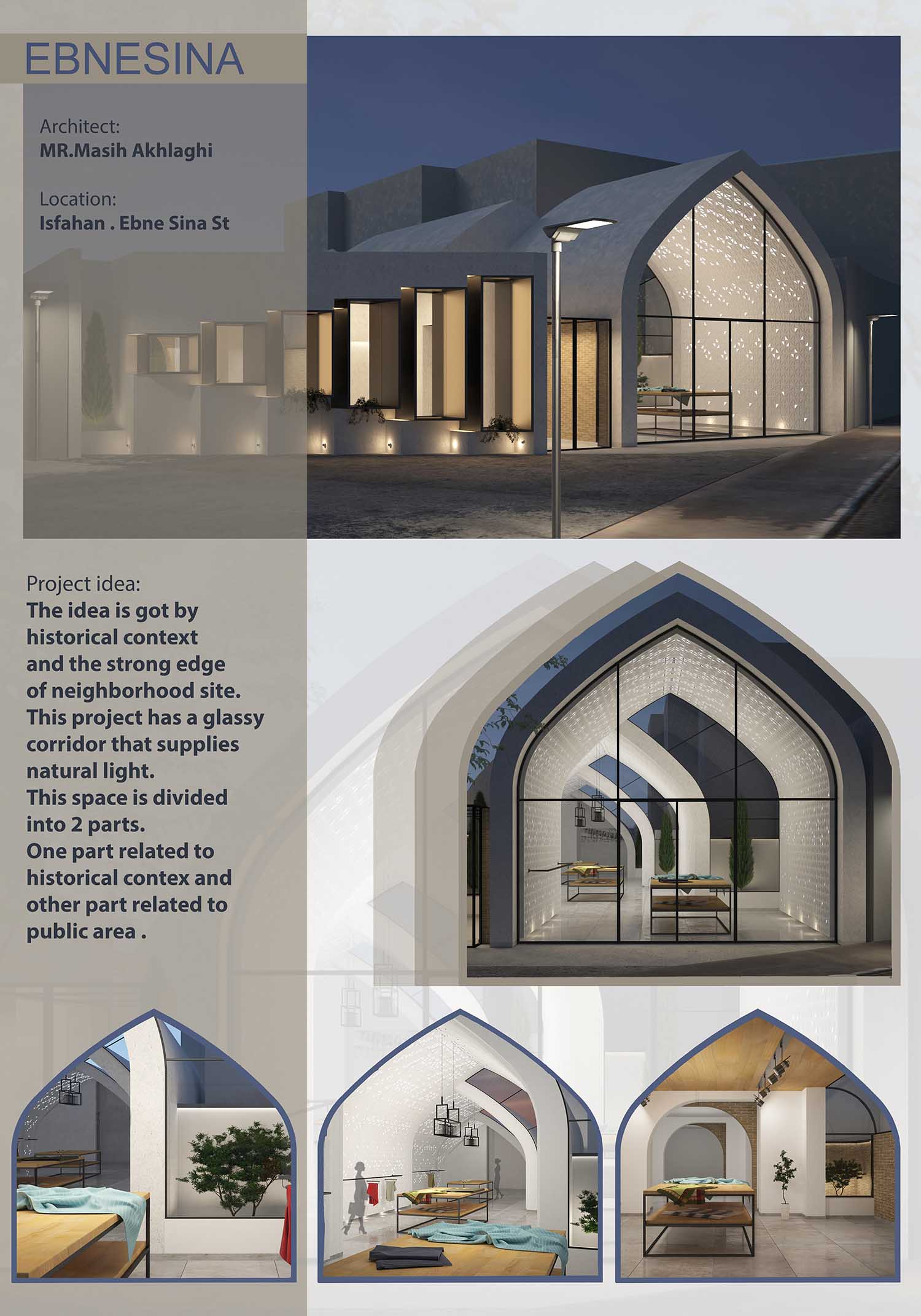 EBNESINA

Architect:
MR.Masih Akhlaghi

Location:
Isfahan . Ebne Sina St

Project idea:
The idea is got by historical context and the strong edge of neighborhood site. This project has a glassy corridor that supplies natural light.
This space is divided into 2 parts.
One part related to historical contex and other part related to public area .